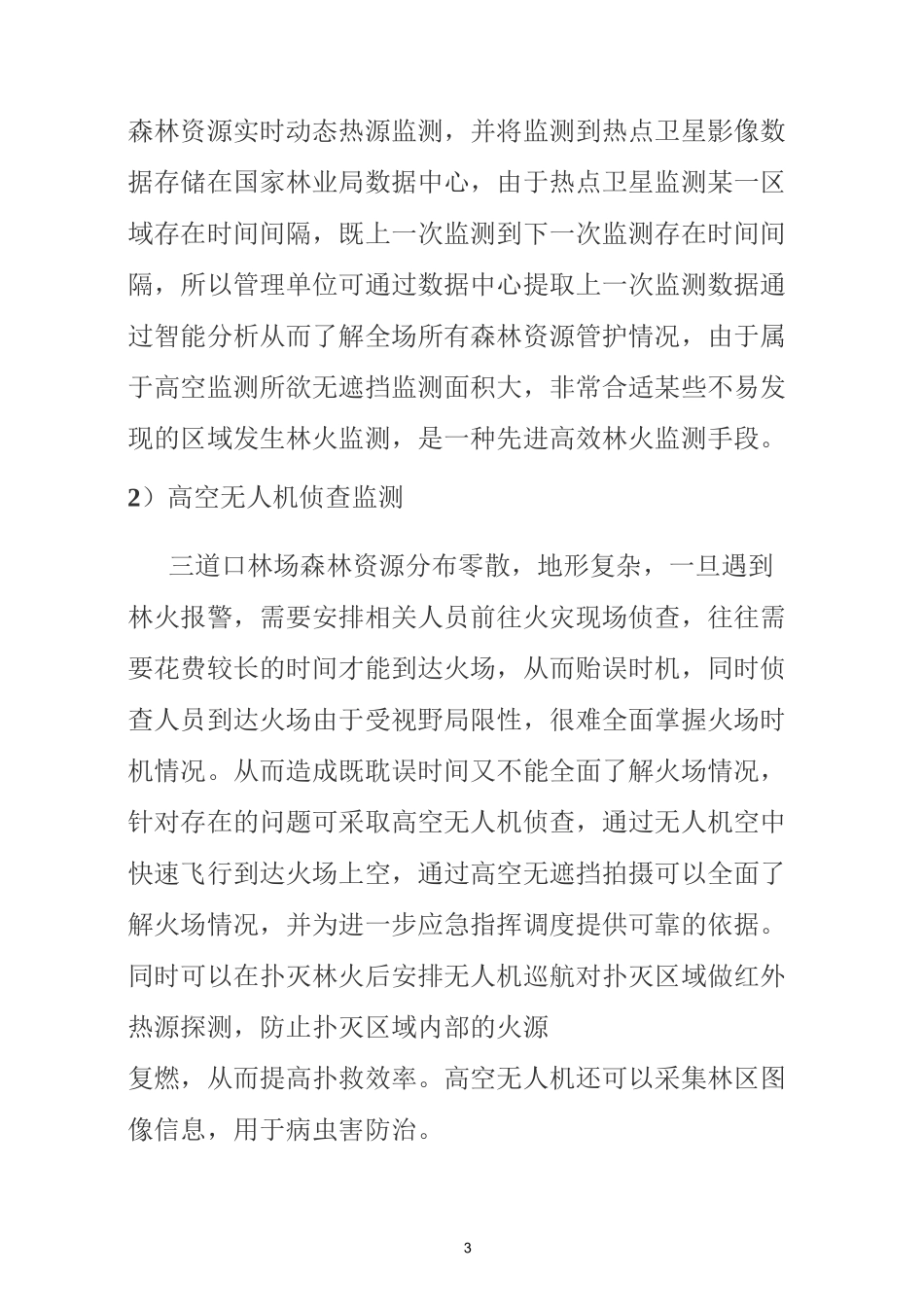 森林资源实时动态热源监测，并将监测到热点卫星影像数据存储在国家林业局数据中心，由于热点卫星监测某一区域存在时间间隔，既上一次监测到下一次监测存在时间间隔，所以管理单位可通过数据中心提取上一次监测数据通过智能分析从而了解全场所有森林资源管护情况，由于属于高空监测所欲无遮挡监测面积大，非常合适某些不易发现的区域发生林火监测，是一种先进高效林火监测手段。

2）高空无人机侦查监测

三道口林场森林资源分布零散，地形复杂，一旦遇到林火报警，需要安排相关人员前往火灾现场侦查，往往需要花费较长的时间才能到达火场，从而贻误时机，同时侦查人员到达火场由于受视野局限性，很难全面掌握火场时机情况。从而造成既耽误时间又不能全面了解火场情况，针对存在的问题可采取高空无人机侦查，通过无人机空中快速飞行到达火场上空，通过高空无遮挡拍摄可以全面了解火场情况，并为进一步应急指挥调度提供可靠的依据。同时可以在扑灭林火后安排无人机巡航对扑灭区域做红外热源探测，防止扑灭区域内部的火源

复燃，从而提高扑救效率。高空无人机还可以采集林区图像信息，用于病虫害防治。

3